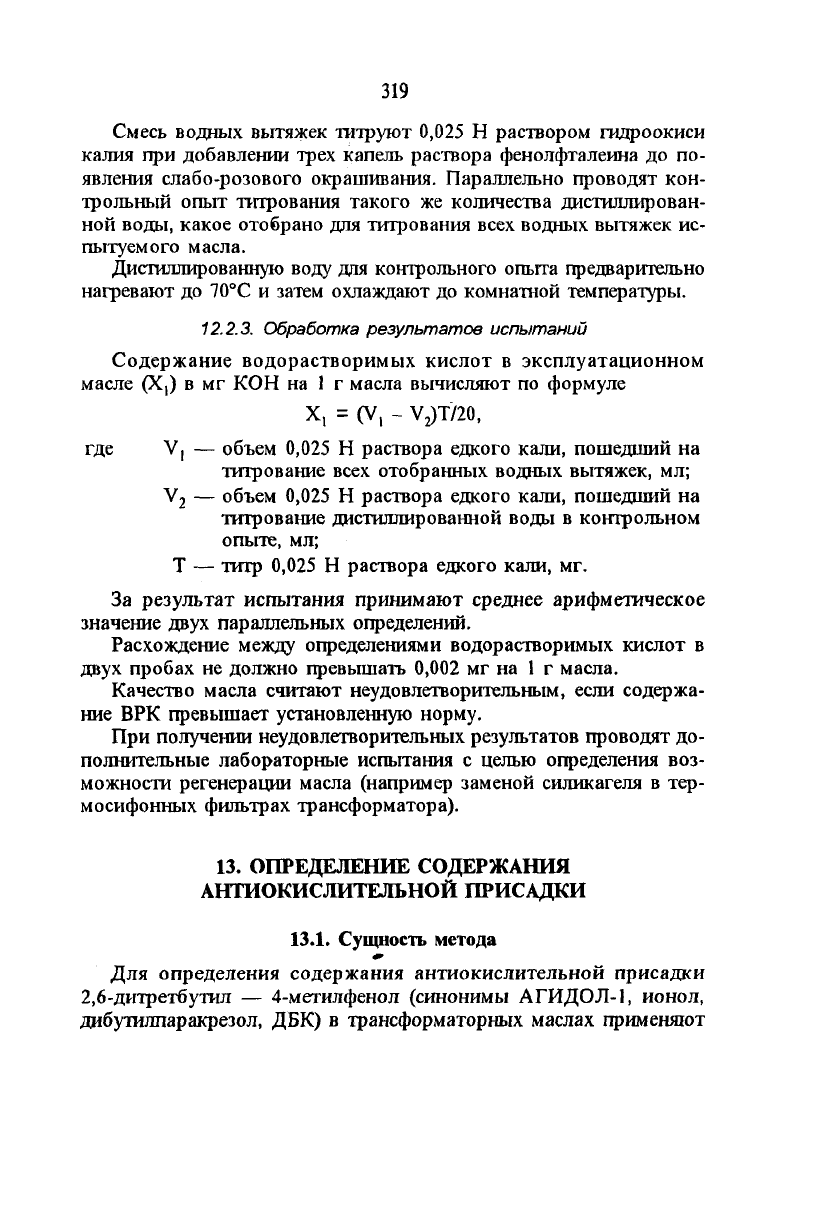 319

Смесь водных вытяжек титруют 0,025 Н раствором гидроокиси калия при добавлении трех капель раствора фенолфталеина до появления слабо-розового окрашивания. Параллельно проводят контрольный опыт титрования такого же количества дистиллированной воды, какое отобрано для титрования всех водных вытяжек испытуемого масла.

Дистиллированную воду для контрольного опыта предварительно нагревают до 70°С и затем охлаждают до комнатной температуры.

12.2.3. Обработка результатов испытаний

Содержание водорастворимых кислот в эксплуатационном масле ($X_1$) в мг КОН на 1 г масла вычисляют по формуле

$X_1 = (V_1 - V_2)T/20,$

где $V_1$ — объем 0,025 Н раствора едкого кали, пошедший на титрование всех отобранных водных вытяжек, мл;

$V_2$ — объем 0,025 Н раствора едкого кали, пошедший на титрование дистиллированной воды в контрольном опыте, мл;

Т — титр 0,025 Н раствора едкого кали, мг.

За результат испытания принимают среднее арифметическое значение двух параллельных определений.

Расхождение между определениями водорастворимых кислот в двух пробах не должно превышать 0,002 мг на 1 г масла.

Качество масла считают неудовлетворительным, если содержание ВРК превышает установленную норму.

При получении неудовлетворительных результатов проводят дополнительные лабораторные испытания с целью определения возможности регенерации масла (например заменой силикагеля в термосифонных фильтрах трансформатора).

13. ОПРЕДЕЛЕНИЕ СОДЕРЖАНИЯ АНТИОКИСЛИТЕЛЬНОЙ ПРИСАДКИ

13.1. Сущность метода

Для определения содержания антиокислительной присадки 2,6-дитретбутил — 4-метилфенол (синонимы АГИДОЛ-1, ионол, дибутилпаракрезол, ДБК) в трансформаторных маслах применяют